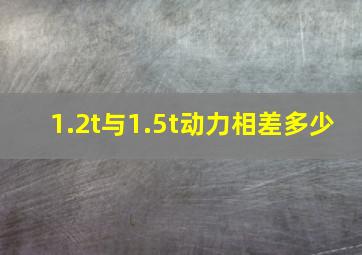 1.2t与1.5t动力相差多少